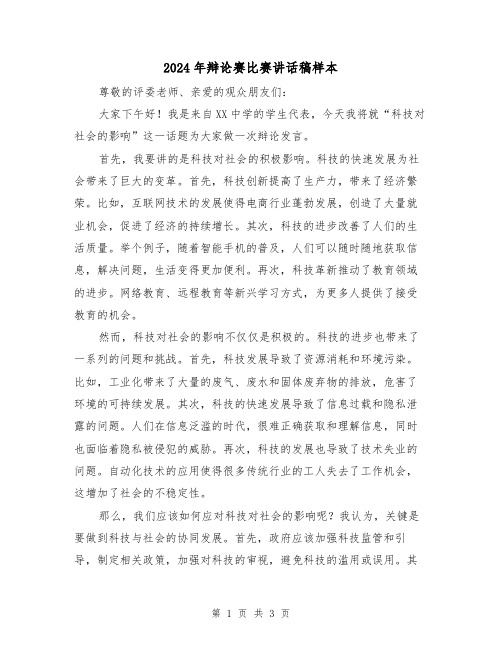 2024年辩论赛比赛讲话稿样本

尊敬的评委老师、亲爱的观众朋友们：

大家下午好！我是来自XX中学的学生代表，今天我将就“科技对社会的影响”这一话题为大家做一次辩论发言。

首先，我要讲的是科技对社会的积极影响。科技的快速发展为社会带来了巨大的变革。首先，科技创新提高了生产力，带来了经济繁荣。比如，互联网技术的发展使得电商行业蓬勃发展，创造了大量就业机会，促进了经济的持续增长。其次，科技的进步改善了人们的生活质量。举个例子，随着智能手机的普及，人们可以随时随地获取信息，解决问题，生活变得更加便利。再次，科技革新推动了教育领域的进步。网络教育、远程教育等新兴学习方式，为更多人提供了接受教育的机会。

然而，科技对社会的影响不仅仅是积极的。科技的进步也带来了一系列的问题和挑战。首先，科技发展导致了资源消耗和环境污染。比如，工业化带来了大量的废气、废水和固体废弃物的排放，危害了环境的可持续发展。其次，科技的快速发展导致了信息过载和隐私泄露的问题。人们在信息泛滥的时代，很难正确获取和理解信息，同时也面临着隐私被侵犯的威胁。再次，科技的发展也导致了技术失业的问题。自动化技术的应用使得很多传统行业的工人失去了工作机会，这增加了社会的不稳定性。

那么，我们应该如何应对科技对社会的影响呢？我认为，关键是要做到科技与社会的协同发展。首先，政府应该加强科技监管和引导，制定相关政策，加强对科技的审视，避免科技的滥用或误用。其

第 1 页 共 3 页